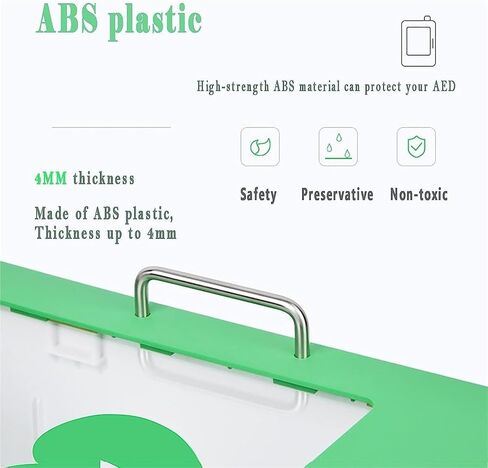 ABS plastic

High-strength ABS material can protect your AED

4MM thickness

Made of ABS plastic, Thickness up to 4mm

Safety

Preservative

Non-toxic